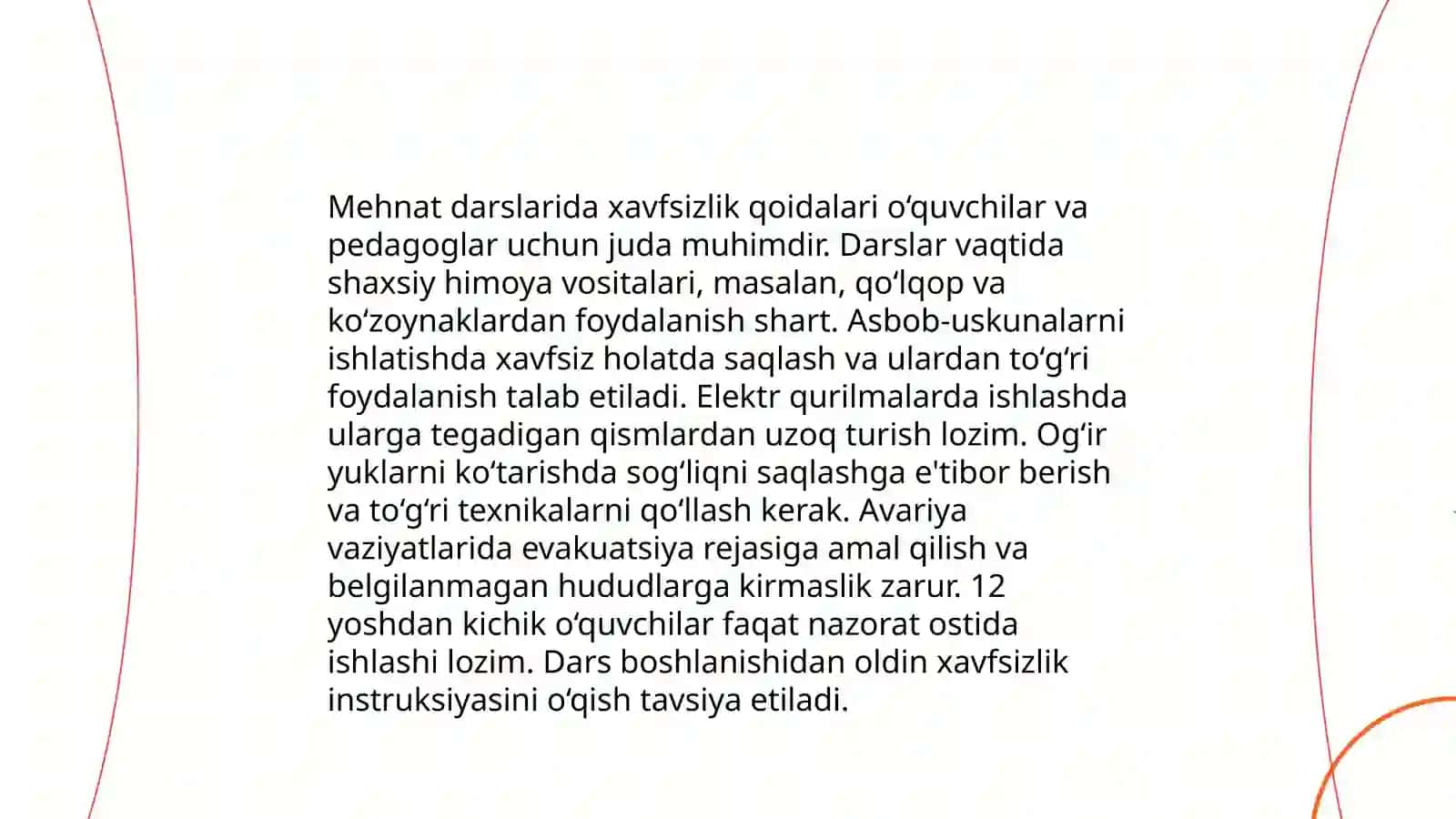 Mehnat darslarida xavfsizlik qoidalari oʻquvchilar va pedagoglar uchun juda muhimdir. Darslar vaqtida shaxsiy himoya vositalari, masalan, qoʻlqop va koʻzoynaklardan foydalanish shart. Asbob-uskunalarni ishlatishda xavfsiz holatda saqlash va ulardan toʻgʻri foydalanish talab etiladi. Elektr qurilmalarda ishlashda ularga tegadigan qismlardan uzoq turish lozim. Ogʻir yuklarni koʻtarishda sogʻliqni saqlashga e'tibor berish va toʻgʻri texnikalarni qoʻllash kerak. Avariya vaziyatlarida evakuatsiya rejasiga amal qilish va belgilanmagan hududlarga kirmaslik zarur. 12 yoshdan kichik oʻquvchilar faqat nazorat ostida ishlashi lozim. Dars boshlanishidan oldin xavfsizlik instruksiyasini oʻqish tavsiya etiladi.